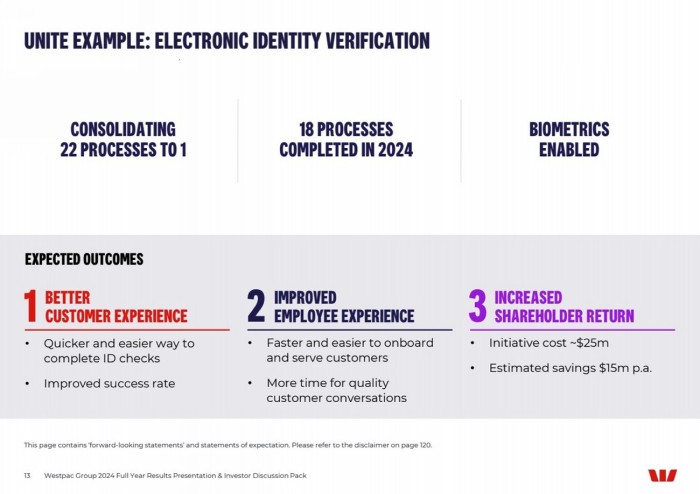 UNITE EXAMPLE: ELECTRONIC IDENTITY VERIFICATION

CONSOLIDATING 22 PROCESSES TO 1

18 PROCESSES COMPLETED IN 2024

BIOMETRICS ENABLED

EXPECTED OUTCOMES

1 BETTER CUSTOMER EXPERIENCE

• Quicker and easier way to complete ID checks
• Improved success rate

2 IMPROVED EMPLOYEE EXPERIENCE

• Faster and easier to onboard and serve customers
• More time for quality customer conversations

3 INCREASED SHAREHOLDER RETURN

• Initiative cost ~$25m
• Estimated savings $15m p.a.

This page contains 'forward-looking statements' and statements of expectation. Please refer to the disclaimer on page 120.

13 Westpac Group 2024 Full Year Results Presentation & Investor Discussion Pack